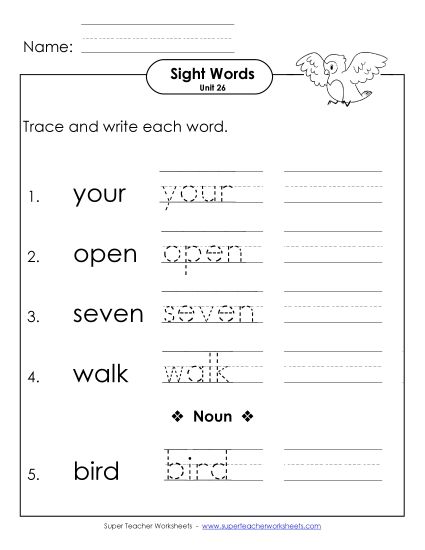 Name:

Sight Words
Unit 26

Trace and write each word.

1. your your

2. open open

3. seven seven

4. walk walk

❖ Noun ❖

5. bird bird

Super Teacher Worksheets - www.superteacherworksheets.com